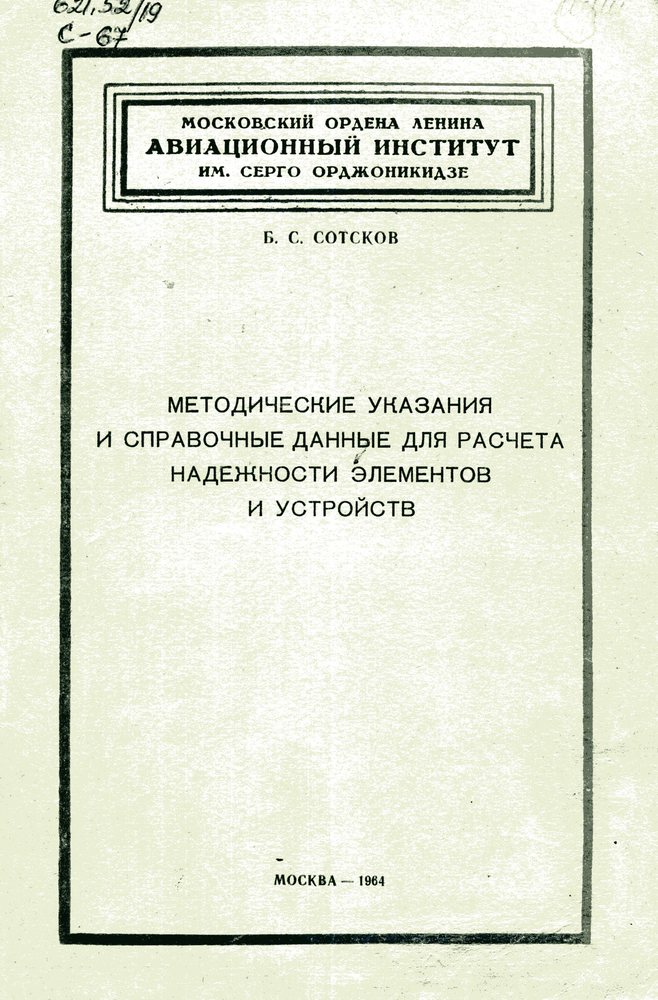 621.32/19
С-67

МОСКОВСКИЙ ОРДЕНА ЛЕНИНА
АВИАЦИОННЫЙ ИНСТИТУТ
ИМ. СЕРГО ОРДЖОНИКИДЗЕ

Б. С. СОТСКОВ

МЕТОДИЧЕСКИЕ УКАЗАНИЯ
И СПРАВОЧНЫЕ ДАННЫЕ ДЛЯ РАСЧЕТА
НАДЕЖНОСТИ ЭЛЕМЕНТОВ
И УСТРОЙСТВ

МОСКВА — 1964